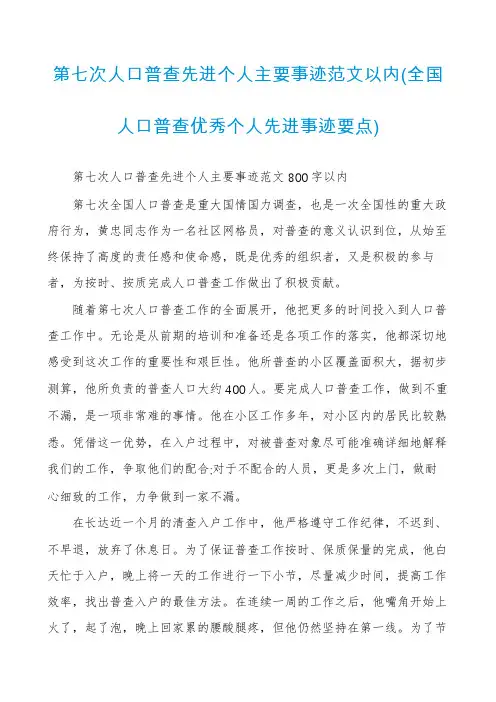 第七次人口普查先进个人主要事迹范文以内(全国人口普查优秀个人先进事迹要点)

第七次人口普查先进个人主要事迹范文800字以内

第七次全国人口普查是重大国情国力调查，也是一次全国性的重大政府行为，黄忠同志作为一名社区网格员，对普查的意义认识到位，从始至终保持了高度的责任感和使命感，既是优秀的组织者，又是积极的参与者，为按时、按质完成人口普查工作做出了积极贡献。

随着第七次人口普查工作的全面展开，他把更多的时间投入到人口普查工作中。无论是从前期的培训和准备还是各项工作的落实，他都深切地感受到这次工作的重要性和艰巨性。他所普查的小区覆盖面积大，据初步测算，他所负责的普查人口大约400人。要完成人口普查工作，做到不重不漏，是一项非常难的事情。他在小区工作多年，对小区内的居民比较熟悉。凭借这一优势，在入户过程中，对被普查对象尽可能准确详细地解释我们的工作，争取他们的配合;对于不配合的人员，更是多次上门，做耐心细致的工作，力争做到一家不漏。

在长达近一个月的清查入户工作中，他严格遵守工作纪律，不迟到、不早退，放弃了休息日。为了保证普查工作按时、保质保量的完成，他白天忙于入户，晚上将一天的工作进行一下小节，尽量减少时间，提高工作效率，找出普查入户的最佳方法。在连续一周的工作之后，他嘴角开始上火了，起了泡，晚上回家累的腰酸腿疼，但他仍然坚持在第一线。为了节